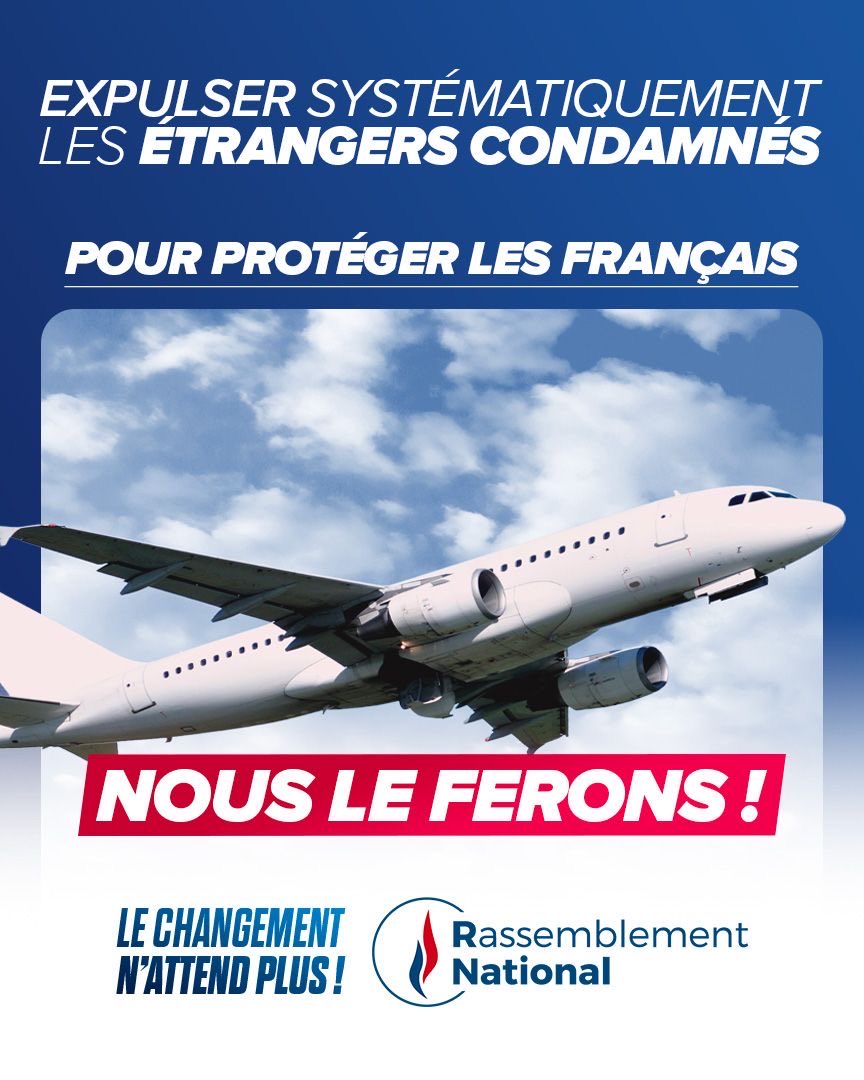 EXPULSER SYSTÉMATIQUEMENT LES ÉTRANGERS CONDAMNÉS

POUR PROTÉGER LES FRANÇAIS

NOUS LE FERONS !

LE CHANGEMENT N'ATTEND PLUS !

Rassemblement National